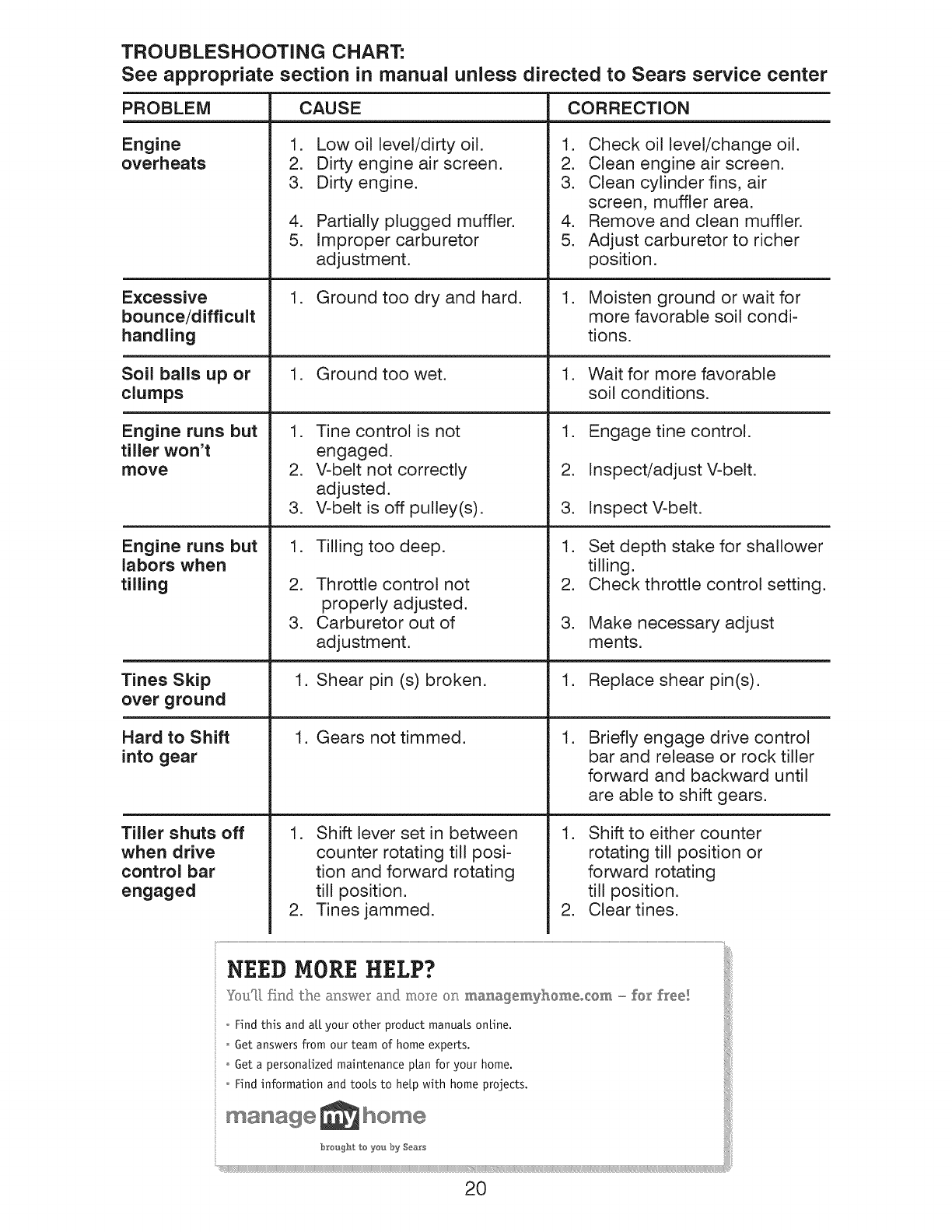 TROUBLESHOOTING CHART:
See appropriate section in manual unless directed to Sears service center

| PROBLEM | CAUSE | CORRECTION |
|---|---|---|
| Engine overheats | 1. Low oil level/dirty oil. 2. Dirty engine air screen. 3. Dirty engine. 4. Partially plugged muffler. 5. Improper carburetor adjustment. | 1. Check oil level/change oil. 2. Clean engine air screen. 3. Clean cylinder fins, air screen, muffler area. 4. Remove and clean muffler. 5. Adjust carburetor to richer position. |
| Excessive bounce/difficult handling | 1. Ground too dry and hard. | 1. Moisten ground or wait for more favorable soil conditions. |
| Soil balls up or clumps | 1. Ground too wet. | 1. Wait for more favorable soil conditions. |
| Engine runs but tiller won't move | 1. Tine control is not engaged. 2. V-belt not correctly adjusted. 3. V-belt is off pulley(s). | 1. Engage tine control. 2. Inspect/adjust V-belt. 3. Inspect V-belt. |
| Engine runs but labors when tilling | 1. Tilling too deep. 2. Throttle control not properly adjusted. 3. Carburetor out of adjustment. | 1. Set depth stake for shallower tilling. 2. Check throttle control setting. 3. Make necessary adjust ments. |
| Tines Skip over ground | 1. Shear pin (s) broken. | 1. Replace shear pin(s). |
| Hard to Shift into gear | 1. Gears not timmed. | 1. Briefly engage drive control bar and release or rock tiller forward and backward until are able to shift gears. |
| Tiller shuts off when drive control bar engaged | 1. Shift lever set in between counter rotating till position and forward rotating till position. 2. Tines jammed. | 1. Shift to either counter rotating till position or forward rotating till position. 2. Clear tines. |

NEED MORE HELP?
You'll find the answer and more on managemyhome.com – for free!

• Find this and all your other product manuals online.
• Get answers from our team of home experts.
• Get a personalized maintenance plan for your home.
• Find information and tools to help with home projects.

manage my home
brought to you by Sears

20